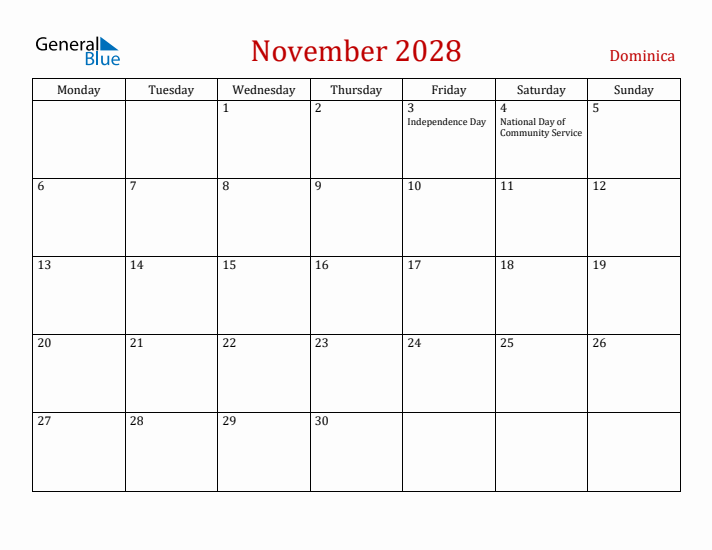 General Blue

November 2028

Dominica

| Monday | Tuesday | Wednesday | Thursday | Friday | Saturday | Sunday |
|---|---|---|---|---|---|---|
| | | 1 | 2 | 3 Independence Day | 4 National Day of Community Service | 5 |
| 6 | 7 | 8 | 9 | 10 | 11 | 12 |
| 13 | 14 | 15 | 16 | 17 | 18 | 19 |
| 20 | 21 | 22 | 23 | 24 | 25 | 26 |
| 27 | 28 | 29 | 30 | | | |